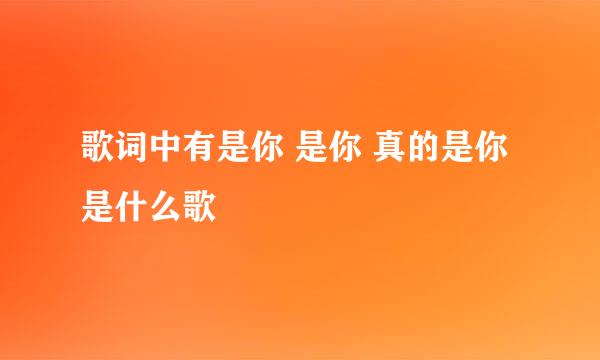 歌词中有是你 是你 真的是你是什么歌